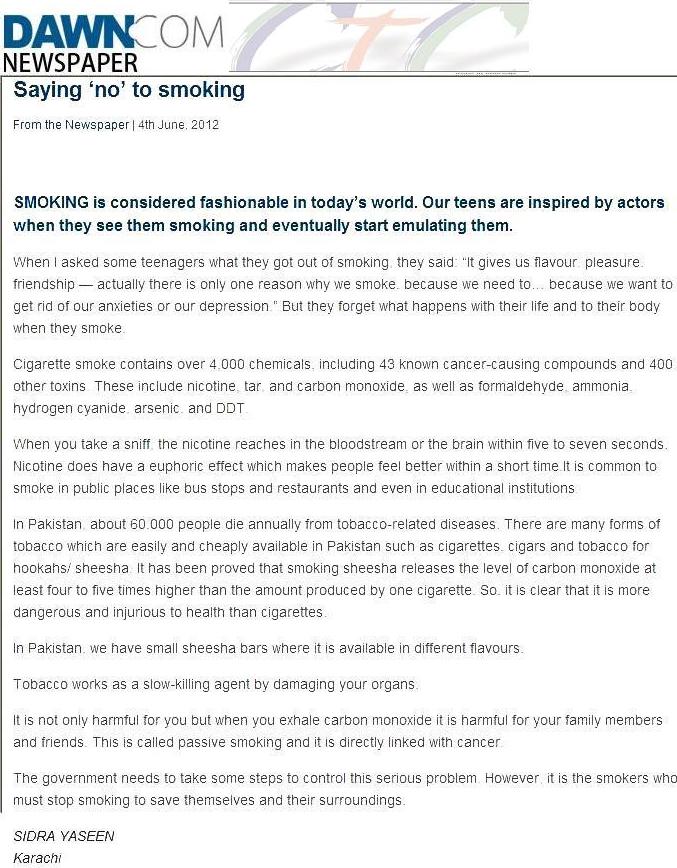 DAWN.COM
NEWSPAPER

Saying 'no' to smoking

From the Newspaper | 4th June, 2012

SMOKING is considered fashionable in today's world. Our teens are inspired by actors when they see them smoking and eventually start emulating them.

When I asked some teenagers what they got out of smoking, they said: "It gives us flavour, pleasure, friendship — actually there is only one reason why we smoke, because we need to… because we want to get rid of our anxieties or our depression." But they forget what happens with their life and to their body when they smoke.

Cigarette smoke contains over 4,000 chemicals, including 43 known cancer-causing compounds and 400 other toxins. These include nicotine, tar, and carbon monoxide, as well as formaldehyde, ammonia, hydrogen cyanide, arsenic, and DDT.

When you take a sniff, the nicotine reaches in the bloodstream or the brain within five to seven seconds. Nicotine does have a euphoric effect which makes people feel better within a short time.It is common to smoke in public places like bus stops and restaurants and even in educational institutions

In Pakistan, about 60,000 people die annually from tobacco-related diseases. There are many forms of tobacco which are easily and cheaply available in Pakistan such as cigarettes, cigars and tobacco for hookahs/ sheesha. It has been proved that smoking sheesha releases the level of carbon monoxide at least four to five times higher than the amount produced by one cigarette. So, it is clear that it is more dangerous and injurious to health than cigarettes.

In Pakistan, we have small sheesha bars where it is available in different flavours.

Tobacco works as a slow-killing agent by damaging your organs.

It is not only harmful for you but when you exhale carbon monoxide it is harmful for your family members and friends. This is called passive smoking and it is directly linked with cancer.

The government needs to take some steps to control this serious problem. However, it is the smokers who must stop smoking to save themselves and their surroundings.

SIDRA YASEEN
Karachi